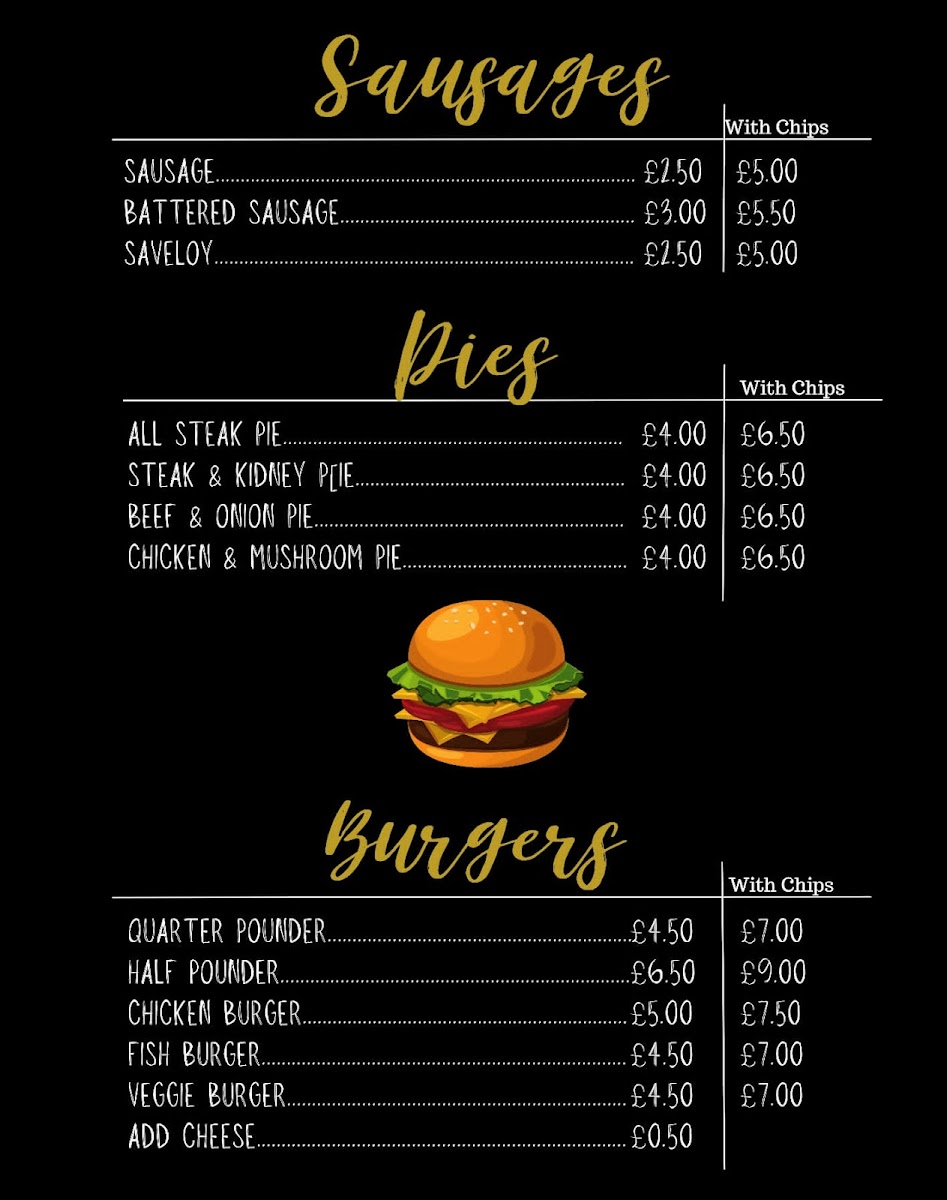 Sausages

With Chips

SAUSAGE £2.50 £5.00
BATTERED SAUSAGE £3.00 £5.50
SAVELOY £2.50 £5.00

Pies

With Chips

ALL STEAK PIE £4.00 £6.50
STEAK & KIDNEY P[IE £4.00 £6.50
BEEF & ONION PIE £4.00 £6.50
CHICKEN & MUSHROOM PIE £4.00 £6.50

Burgers

With Chips

QUARTER POUNDER £4.50 £7.00
HALF POUNDER £6.50 £9.00
CHICKEN BURGER £5.00 £7.50
FISH BURGER £4.50 £7.00
VEGGIE BURGER £4.50 £7.00
ADD CHEESE £0.50